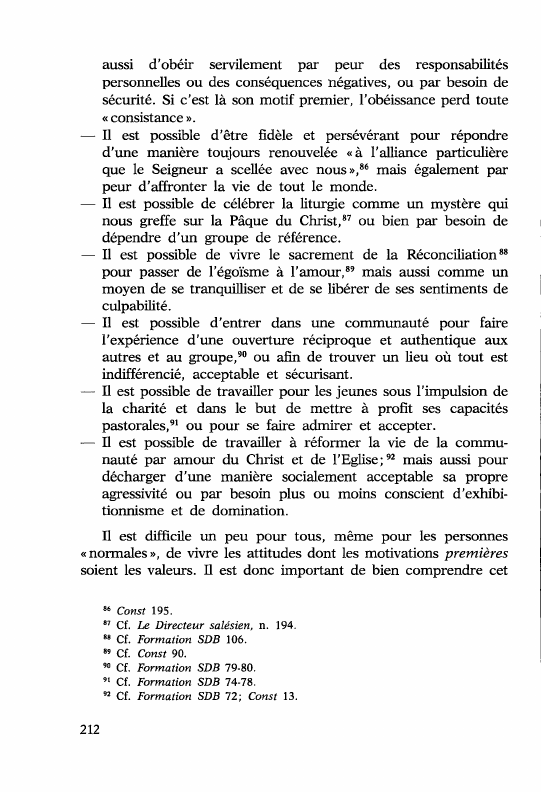 aussi d'obéir servilement par peur des responsabilités personnelles ou des conséquences négatives, ou par besoin de sécurité. Si c'est là son motif premier, l'obéissance perd toute « consistance ».

— Il est possible d'être fidèle et persévérant pour répondre d'une manière toujours renouvelée « à l'alliance particulière que le Seigneur a scellée avec nous »,$^{86}$ mais également par peur d'affronter la vie de tout le monde.

— Il est possible de célébrer la liturgie comme un mystère qui nous greffe sur la Pâque du Christ,$^{87}$ ou bien par besoin de dépendre d'un groupe de référence.

— Il est possible de vivre le sacrement de la Réconciliation$^{88}$ pour passer de l'égoïsme à l'amour,$^{89}$ mais aussi comme un moyen de se tranquilliser et de se libérer de ses sentiments de culpabilité.

— Il est possible d'entrer dans une communauté pour faire l'expérience d'une ouverture réciproque et authentique aux autres et au groupe,$^{90}$ ou afin de trouver un lieu où tout est indifférencié, acceptable et sécurisant.

— Il est possible de travailler pour les jeunes sous l'impulsion de la charité et dans le but de mettre à profit ses capacités pastorales,$^{91}$ ou pour se faire admirer et accepter.

— Il est possible de travailler à réformer la vie de la communauté par amour du Christ et de l'Eglise;$^{92}$ mais aussi pour décharger d'une manière socialement acceptable sa propre agressivité ou par besoin plus ou moins conscient d'exhibitionnisme et de domination.

Il est difficile un peu pour tous, même pour les personnes « normales », de vivre les attitudes dont les motivations premières soient les valeurs. Il est donc important de bien comprendre cet

$^{86}$ Const 195.
$^{87}$ Cf. Le Directeur salésien, n. 194.
$^{88}$ Cf. Formation SDB 106.
$^{89}$ Cf. Const 90.
$^{90}$ Cf. Formation SDB 79-80.
$^{91}$ Cf. Formation SDB 74-78.
$^{92}$ Cf. Formation SDB 72; Const 13.

212